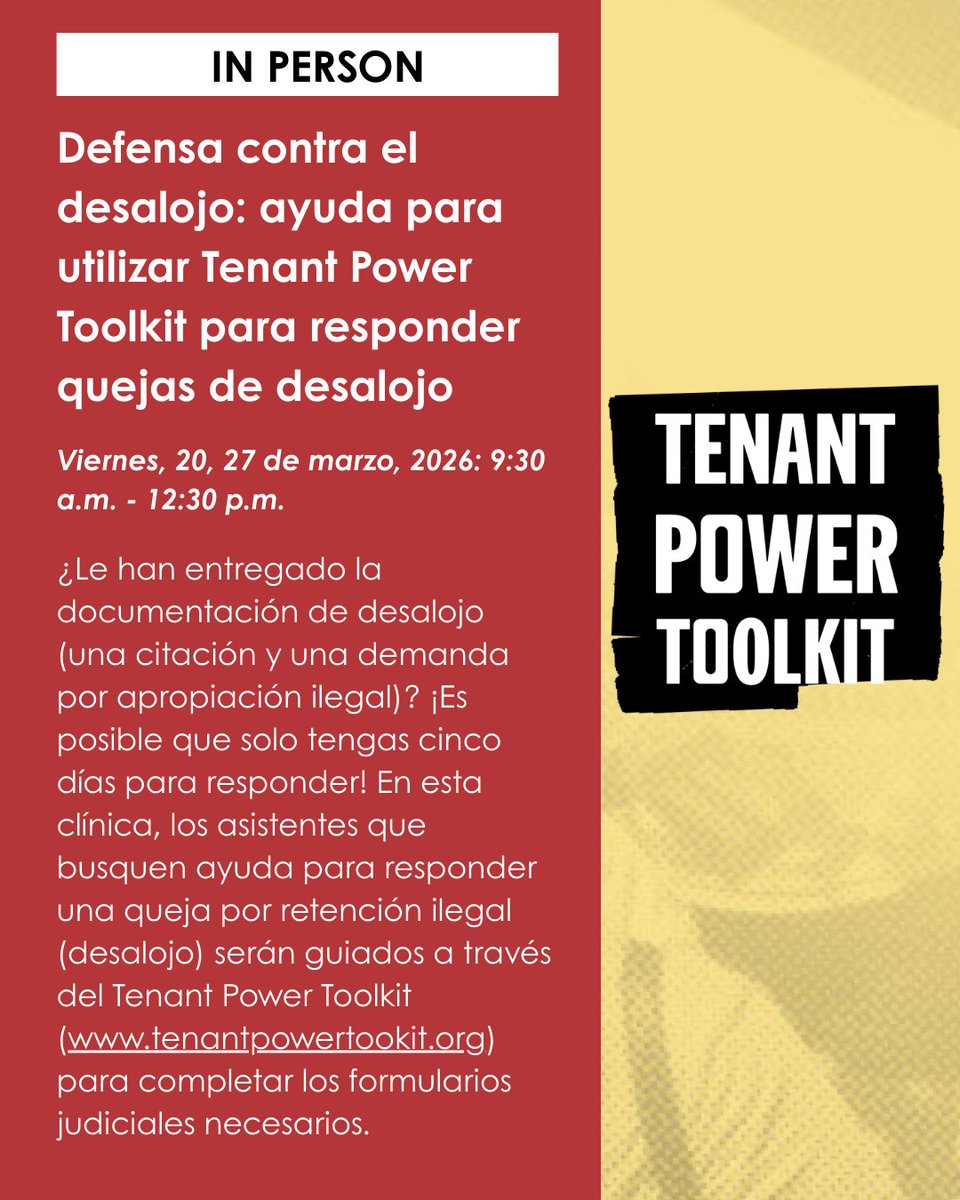 IN PERSON

Defensa contra el desalojo: ayuda para utilizar Tenant Power Toolkit para responder quejas de desalojo

Viernes, 20, 27 de marzo, 2026: 9:30 a.m. - 12:30 p.m.

¿Le han entregado la documentación de desalojo (una citación y una demanda por apropiación ilegal)? ¡Es posible que solo tengas cinco días para responder! En esta clínica, los asistentes que busquen ayuda para responder una queja por retención ilegal (desalojo) serán guiados a través del Tenant Power Toolkit (www.tenantpowertookit.org) para completar los formularios judiciales necesarios.

TENANT
POWER
TOOLKIT